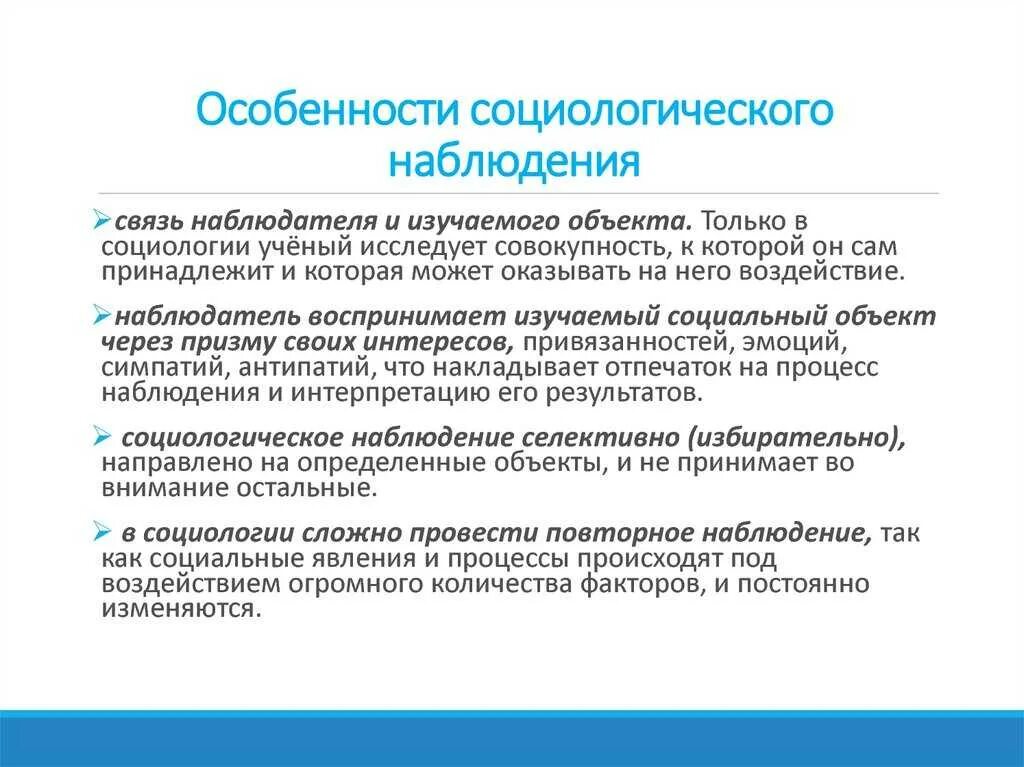 Особенности социологического наблюдения

➢связь наблюдателя и изучаемого объекта. Только в социологии учёный исследует совокупность, к которой он сам принадлежит и которая может оказывать на него воздействие.

➢наблюдатель воспринимает изучаемый социальный объект через призму своих интересов, привязанностей, эмоций, симпатий, антипатий, что накладывает отпечаток на процесс наблюдения и интерпретацию его результатов.

➢ социологическое наблюдение селективно (избирательно), направлено на определенные объекты, и не принимает во внимание остальные.

➢ в социологии сложно провести повторное наблюдение, так как социальные явления и процессы происходят под воздействием огромного количества факторов, и постоянно изменяются.